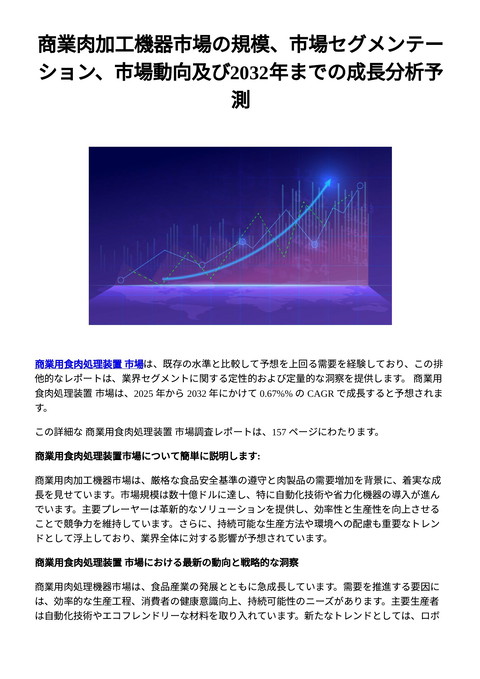 商業肉加工機器市場の規模、市場セグメンテーション、市場動向及び2032年までの成長分析予測

商業用食肉処理装置 市場は、既存の水準と比較して予想を上回る需要を経験しており、この排他的なレポートは、業界セグメントに関する定性的および定量的な洞察を提供します。 商業用食肉処理装置 市場は、2025 年から 2032 年にかけて 0.67%% の CAGR で成長すると予想されます。

この詳細な 商業用食肉処理装置 市場調査レポートは、157 ページにわたります。

商業用食肉処理装置市場について簡単に説明します:

商業用肉加工機器市場は、厳格な食品安全基準の遵守と肉製品の需要増加を背景に、着実な成長を見せています。市場規模は数十億ドルに達し、特に自動化技術や省力化機器の導入が進んでいます。主要プレーヤーは革新的なソリューションを提供し、効率性と生産性を向上させることで競争力を維持しています。さらに、持続可能な生産方法や環境への配慮も重要なトレンドとして浮上しており、業界全体に対する影響が予想されています。

商業用食肉処理装置 市場における最新の動向と戦略的な洞察

商業用肉処理機器市場は、食品産業の発展とともに急成長しています。需要を推進する要因には、効率的な生産工程、消費者の健康意識向上、持続可能性のニーズがあります。主要生産者は自動化技術やエコフレンドリーな材料を取り入れています。新たなトレンドとしては、ロボ